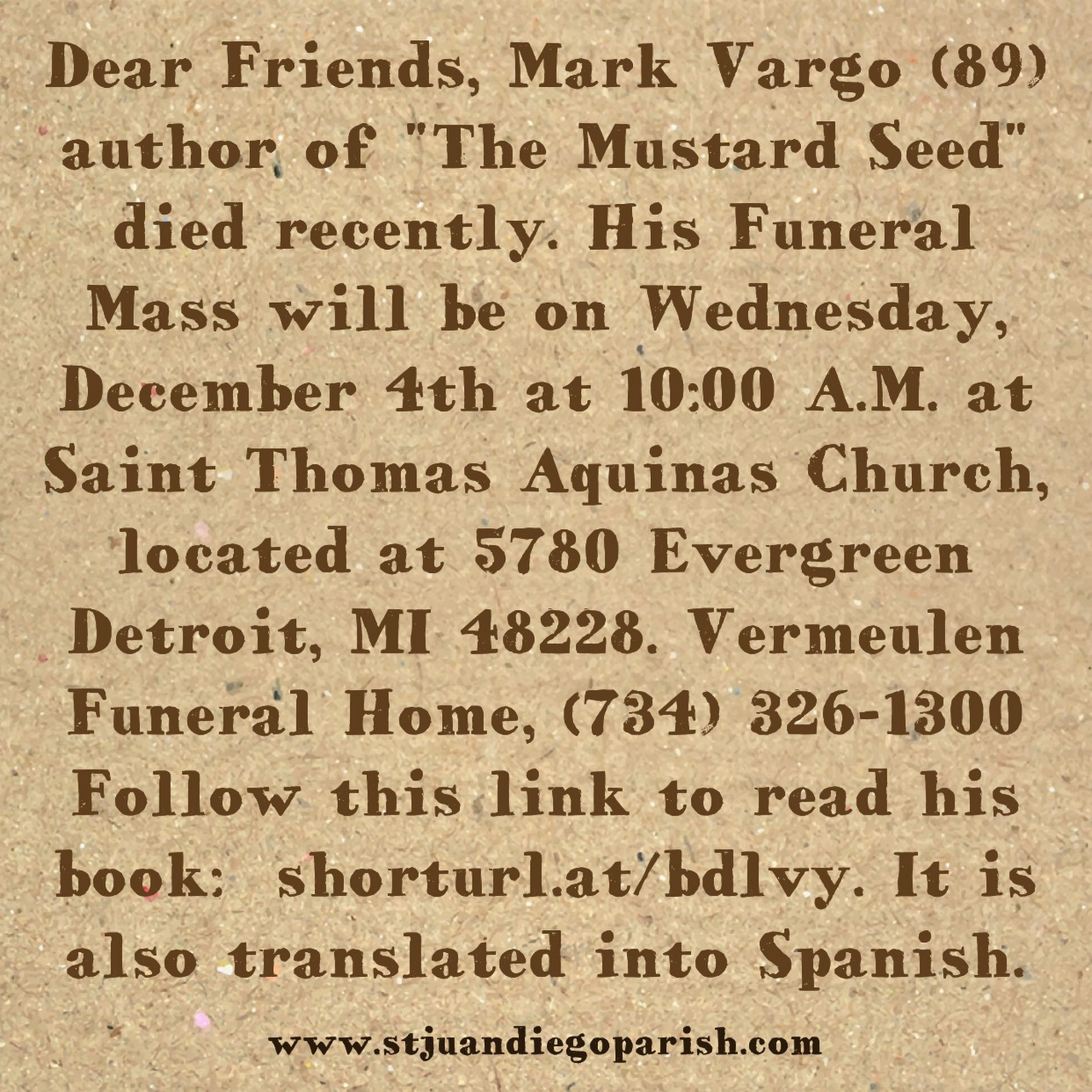 Dear Friends, Mark Vargo (89) author of "The Mustard Seed" died recently. His Funeral Mass will be on Wednesday, December 4th at 10:00 A.M. at Saint Thomas Aquinas Church, located at 5780 Evergreen Detroit, MI 48228. Vermeulen Funeral Home, (734) 326-1300 Follow this link to read his book: shorturl.at/bdlvy. It is also translated into Spanish.

www.stjuandiegoparish.com